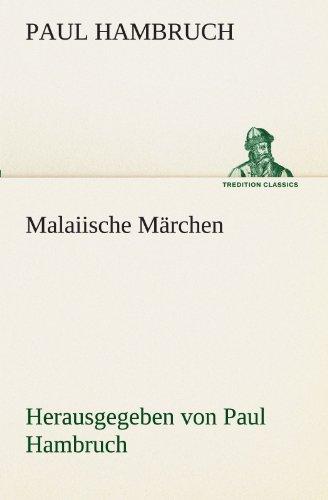 PAUL HAMBRUCH

TREDITION CLASSICS

Malaiische Märchen

Herausgegeben von Paul Hambruch